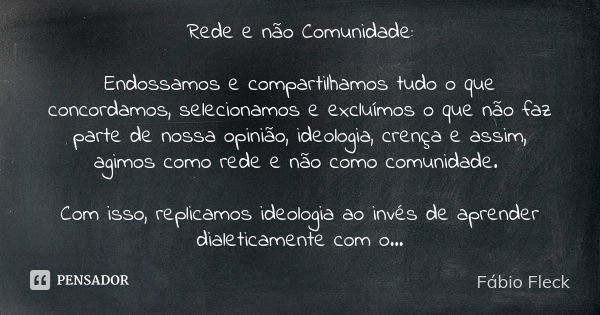 Rede e não Comunidade:

Endossamos e compartilhamos tudo o que concordamos, selecionamos e excluímos o que não faz parte de nossa opinião, ideologia, crença e assim, agimos como rede e não como comunidade.

Com isso, replicamos ideologia ao invés de aprender dialeticamente com o...

PENSADOR

Fábio Fleck